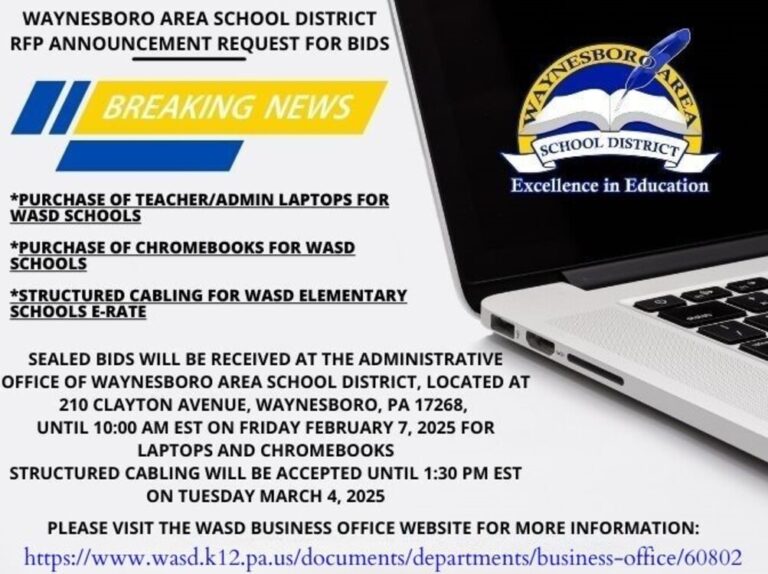 WAYNESBORO AREA SCHOOL DISTRICT
RFP ANNOUNCEMENT REQUEST FOR BIDS

BREAKING NEWS

WAYNESBORO AREA
SCHOOL DISTRICT
Excellence in Education

*PURCHASE OF TEACHER/ADMIN LAPTOPS FOR WASD SCHOOLS

*PURCHASE OF CHROMEBOOKS FOR WASD SCHOOLS

*STRUCTURED CABLING FOR WASD ELEMENTARY SCHOOLS E-RATE

SEALED BIDS WILL BE RECEIVED AT THE ADMINISTRATIVE OFFICE OF WAYNESBORO AREA SCHOOL DISTRICT, LOCATED AT 210 CLAYTON AVENUE, WAYNESBORO, PA 17268, UNTIL 10:00 AM EST ON FRIDAY FEBRUARY 7, 2025 FOR LAPTOPS AND CHROMEBOOKS
STRUCTURED CABLING WILL BE ACCEPTED UNTIL 1:30 PM EST ON TUESDAY MARCH 4, 2025

PLEASE VISIT THE WASD BUSINESS OFFICE WEBSITE FOR MORE INFORMATION:
https://www.wasd.k12.pa.us/documents/departments/business-office/60802